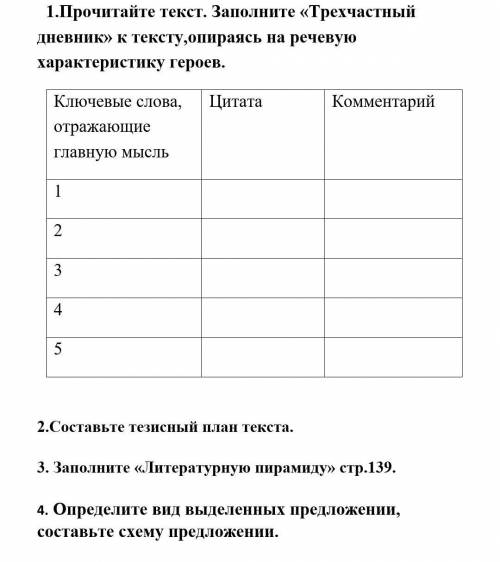 1.Прочитайте текст. Заполните «Трехчастный дневник» к тексту,опираясь на речевую характеристику героев.

| Ключевые слова, отражающие главную мысль | Цитата | Комментарий |
|---|---|---|
| 1 | | |
| 2 | | |
| 3 | | |
| 4 | | |
| 5 | | |

2.Составьте тезисный план текста.

3. Заполните «Литературную пирамиду» стр.139.

4. Определите вид выделенных предложении, составьте схему предложении.